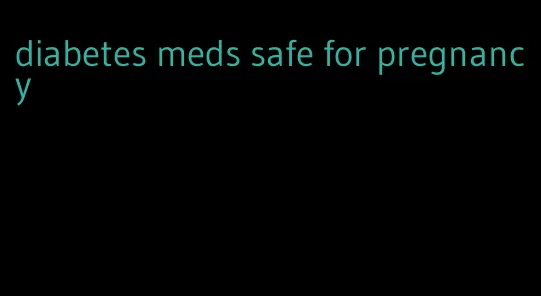 diabetes meds safe for pregnancy